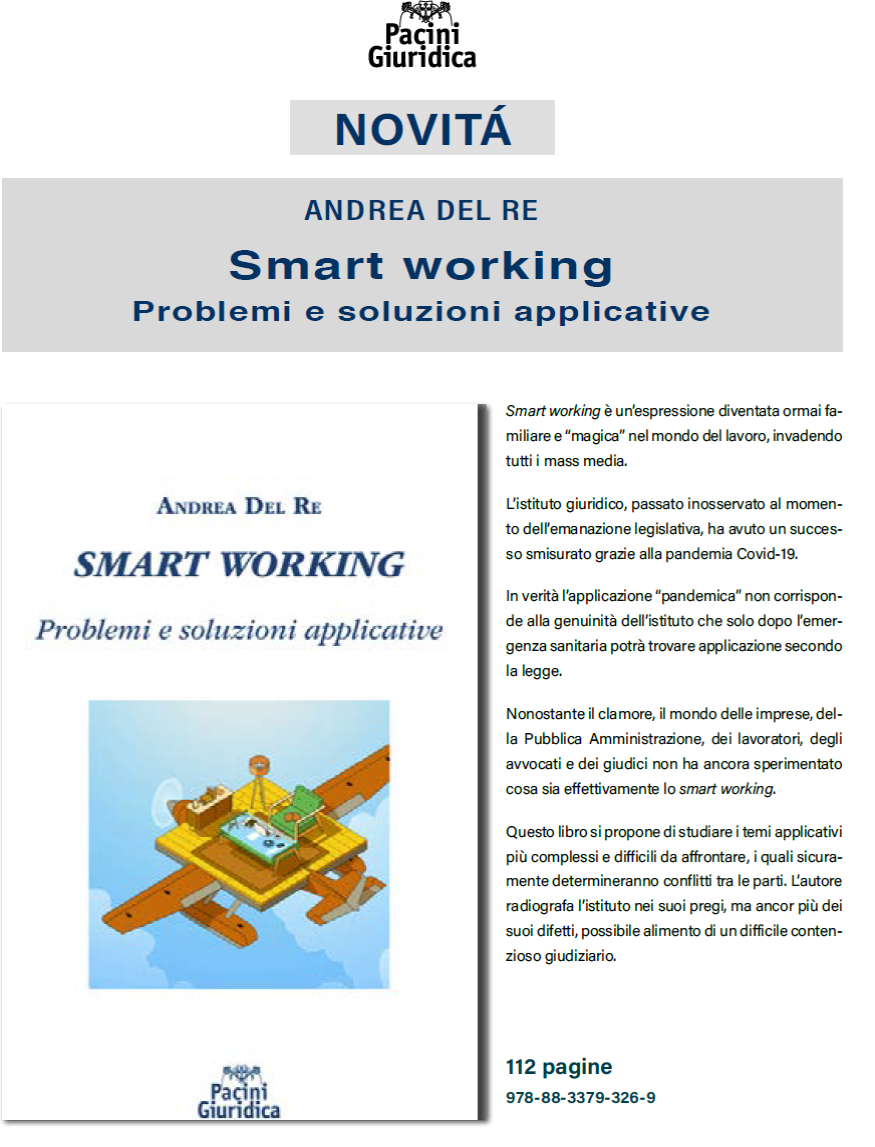 Pacini Giuridica

NOVITÁ

ANDREA DEL RE

Smart working

Problemi e soluzioni applicative

ANDREA DEL RE

SMART WORKING

Problemi e soluzioni applicative

Pacini Giuridica

Smart working è un'espressione diventata ormai familiare e "magica" nel mondo del lavoro, invadendo tutti i mass media.

L'istituto giuridico, passato inosservato al momento dell'emanazione legislativa, ha avuto un successo smisurato grazie alla pandemia Covid-19.

In verità l'applicazione "pandemica" non corrisponde alla genuinità dell'istituto che solo dopo l'emergenza sanitaria potrà trovare applicazione secondo la legge.

Nonostante il clamore, il mondo delle imprese, della Pubblica Amministrazione, dei lavoratori, degli avvocati e dei giudici non ha ancora sperimentato cosa sia effettivamente lo smart working.

Questo libro si propone di studiare i temi applicativi più complessi e difficili da affrontare, i quali sicuramente determineranno conflitti tra le parti. L'autore radiografa l'istituto nei suoi pregi, ma ancor più dei suoi difetti, possibile alimento di un difficile contenzioso giudiziario.

112 pagine

978-88-3379-326-9